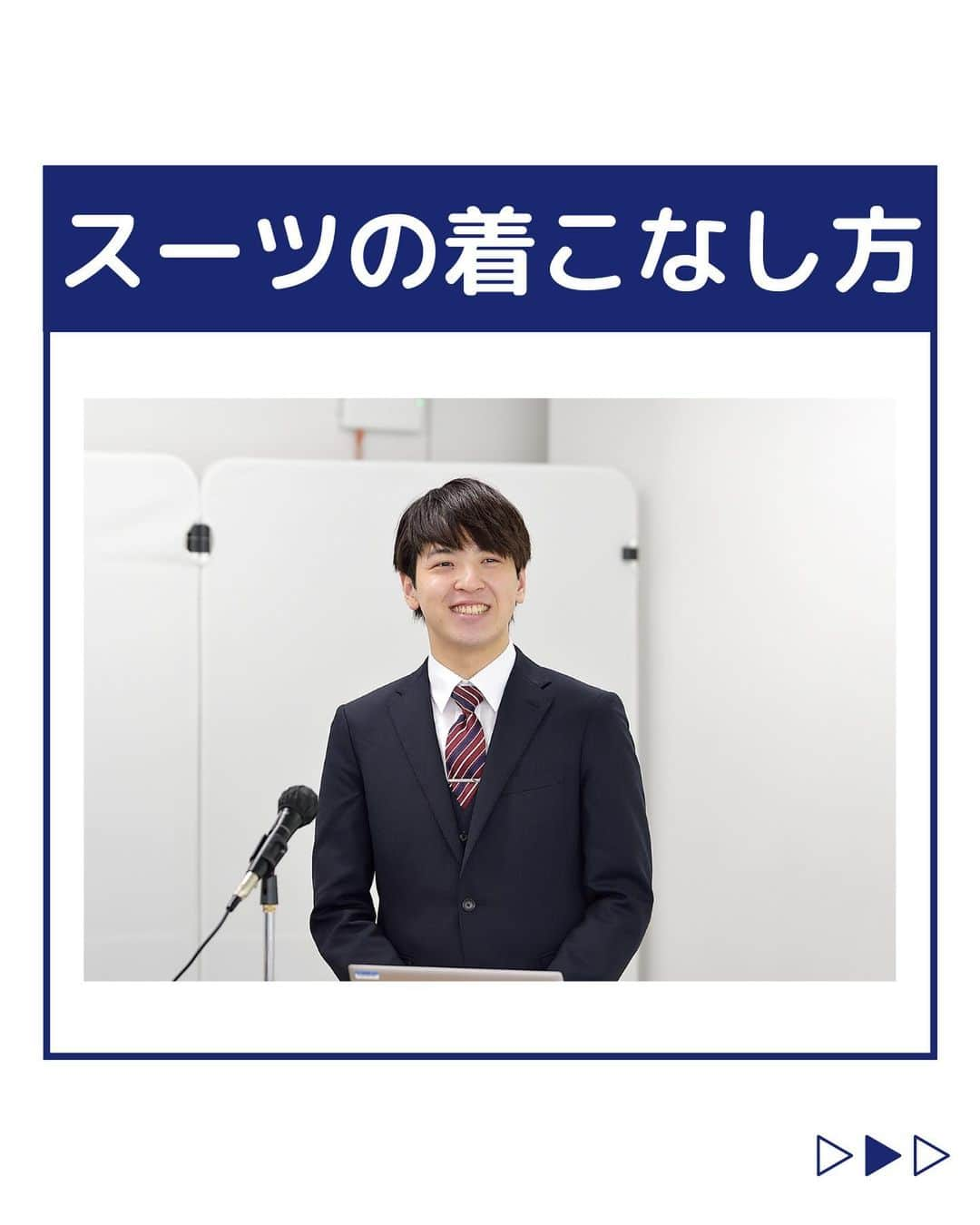 スーツの着こなし方